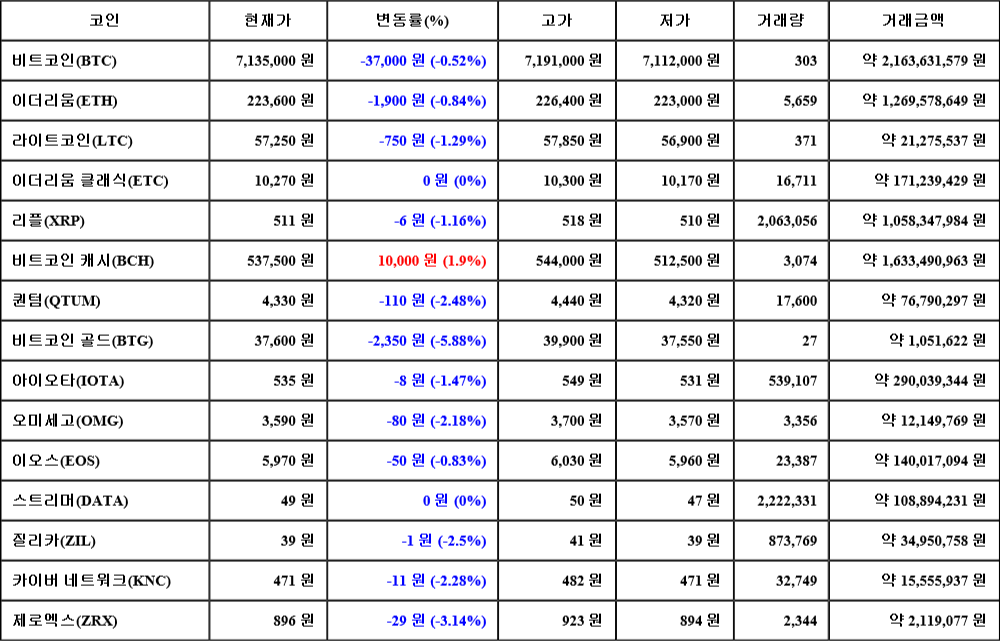 | 코인 | 현재가 | 변동률(%) | 고가 | 저가 | 거래량 | 거래금액 |
|---|---|---|---|---|---|---|
| 비트코인(BTC) | 7,135,000 원 | -37,000 원 (-0.52%) | 7,191,000 원 | 7,112,000 원 | 303 | 약 2,163,631,579 원 |
| 이더리움(ETH) | 223,600 원 | -1,900 원 (-0.84%) | 226,400 원 | 223,000 원 | 5,659 | 약 1,269,578,649 원 |
| 라이트코인(LTC) | 57,250 원 | -750 원 (-1.29%) | 57,850 원 | 56,900 원 | 371 | 약 21,275,537 원 |
| 이더리움 클래식(ETC) | 10,270 원 | 0 원 (0%) | 10,300 원 | 10,170 원 | 16,711 | 약 171,239,429 원 |
| 리플(XRP) | 511 원 | -6 원 (-1.16%) | 518 원 | 510 원 | 2,063,056 | 약 1,058,347,984 원 |
| 비트코인 캐시(BCH) | 537,500 원 | 10,000 원 (1.9%) | 544,000 원 | 512,500 원 | 3,074 | 약 1,633,490,963 원 |
| 퀀텀(QTUM) | 4,330 원 | -110 원 (-2.48%) | 4,440 원 | 4,320 원 | 17,600 | 약 76,790,297 원 |
| 비트코인 골드(BTG) | 37,600 원 | -2,350 원 (-5.88%) | 39,900 원 | 37,550 원 | 27 | 약 1,051,622 원 |
| 아이오타(IOTA) | 535 원 | -8 원 (-1.47%) | 549 원 | 531 원 | 539,107 | 약 290,039,344 원 |
| 오미세고(OMG) | 3,590 원 | -80 원 (-2.18%) | 3,700 원 | 3,570 원 | 3,356 | 약 12,149,769 원 |
| 이오스(EOS) | 5,970 원 | -50 원 (-0.83%) | 6,030 원 | 5,960 원 | 23,387 | 약 140,017,094 원 |
| 스트리머(DATA) | 49 원 | 0 원 (0%) | 50 원 | 47 원 | 2,222,331 | 약 108,894,231 원 |
| 질리카(ZIL) | 39 원 | -1 원 (-2.5%) | 41 원 | 39 원 | 873,769 | 약 34,950,758 원 |
| 카이버 네트워크(KNC) | 471 원 | -11 원 (-2.28%) | 482 원 | 471 원 | 32,749 | 약 15,555,937 원 |
| 제로엑스(ZRX) | 896 원 | -29 원 (-3.14%) | 923 원 | 894 원 | 2,344 | 약 2,119,077 원 |